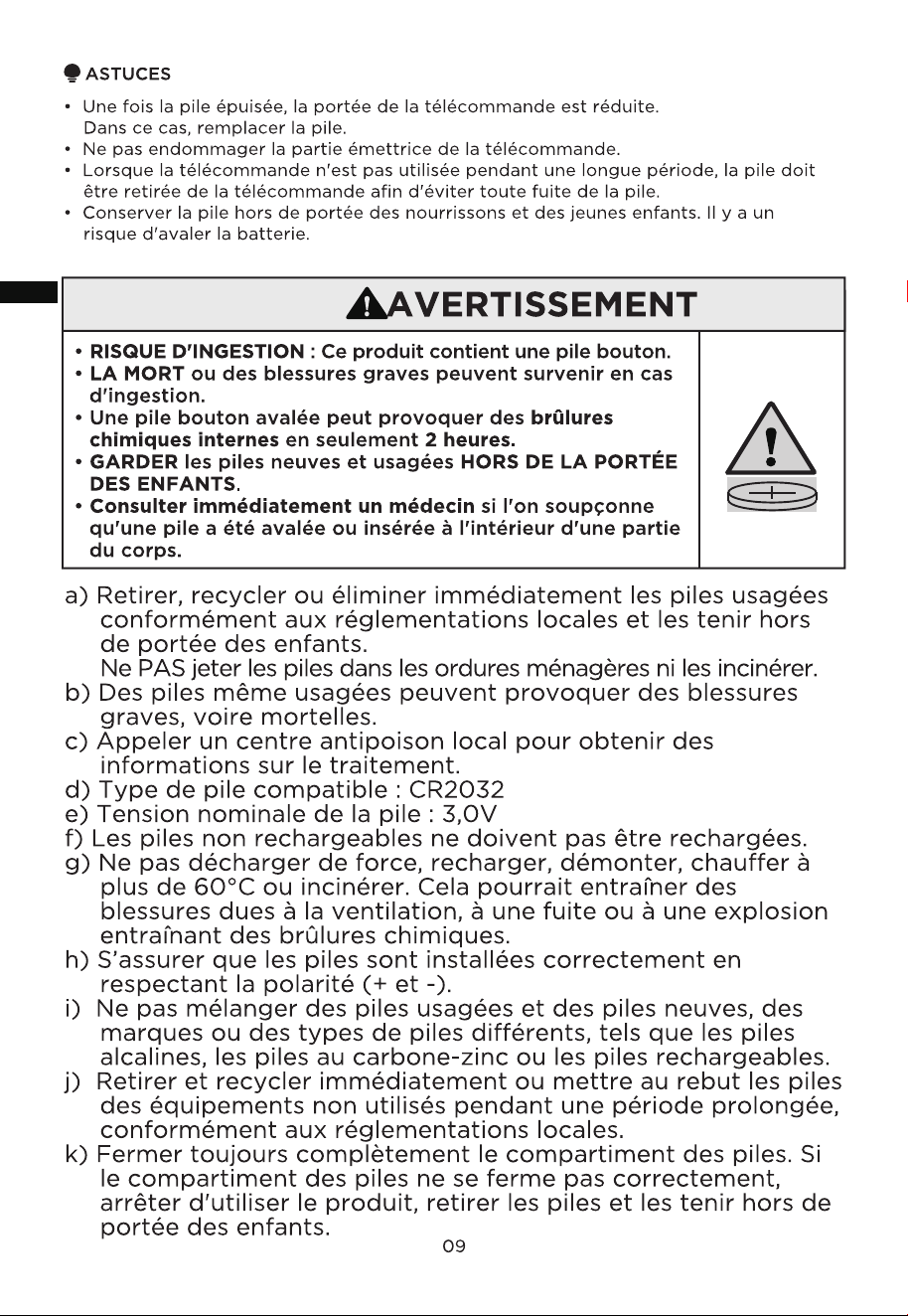 ASTUCES

• Une fois la pile épuisée, la portée de la télécommande est réduite. Dans ce cas, remplacer la pile.
• Ne pas endommager la partie émettrice de la télécommande.
• Lorsque la télécommande n'est pas utilisée pendant une longue période, la pile doit être retirée de la télécommande afin d'éviter toute fuite de la pile.
• Conserver la pile hors de portée des nourrissons et des jeunes enfants. Il y a un risque d'avaler la batterie.

AVERTISSEMENT

• RISQUE D'INGESTION : Ce produit contient une pile bouton.
• LA MORT ou des blessures graves peuvent survenir en cas d'ingestion.
• Une pile bouton avalée peut provoquer des brûlures chimiques internes en seulement 2 heures.
• GARDER les piles neuves et usagées HORS DE LA PORTÉE DES ENFANTS.
• Consulter immédiatement un médecin si l'on soupçonne qu'une pile a été avalée ou insérée à l'intérieur d'une partie du corps.

a) Retirer, recycler ou éliminer immédiatement les piles usagées conformément aux réglementations locales et les tenir hors de portée des enfants.
Ne PAS jeter les piles dans les ordures ménagères ni les incinérer.
b) Des piles même usagées peuvent provoquer des blessures graves, voire mortelles.
c) Appeler un centre antipoison local pour obtenir des informations sur le traitement.
d) Type de pile compatible : CR2032
e) Tension nominale de la pile : 3,0V
f) Les piles non rechargeables ne doivent pas être rechargées.
g) Ne pas décharger de force, recharger, démonter, chauffer à plus de 60°C ou incinérer. Cela pourrait entraîner des blessures dues à la ventilation, à une fuite ou à une explosion entraînant des brûlures chimiques.
h) S'assurer que les piles sont installées correctement en respectant la polarité (+ et -).
i) Ne pas mélanger des piles usagées et des piles neuves, des marques ou des types de piles différents, tels que les piles alcalines, les piles au carbone-zinc ou les piles rechargeables.
j) Retirer et recycler immédiatement ou mettre au rebut les piles des équipements non utilisés pendant une période prolongée, conformément aux réglementations locales.
k) Fermer toujours complètement le compartiment des piles. Si le compartiment des piles ne se ferme pas correctement, arrêter d'utiliser le produit, retirer les piles et les tenir hors de portée des enfants.

09